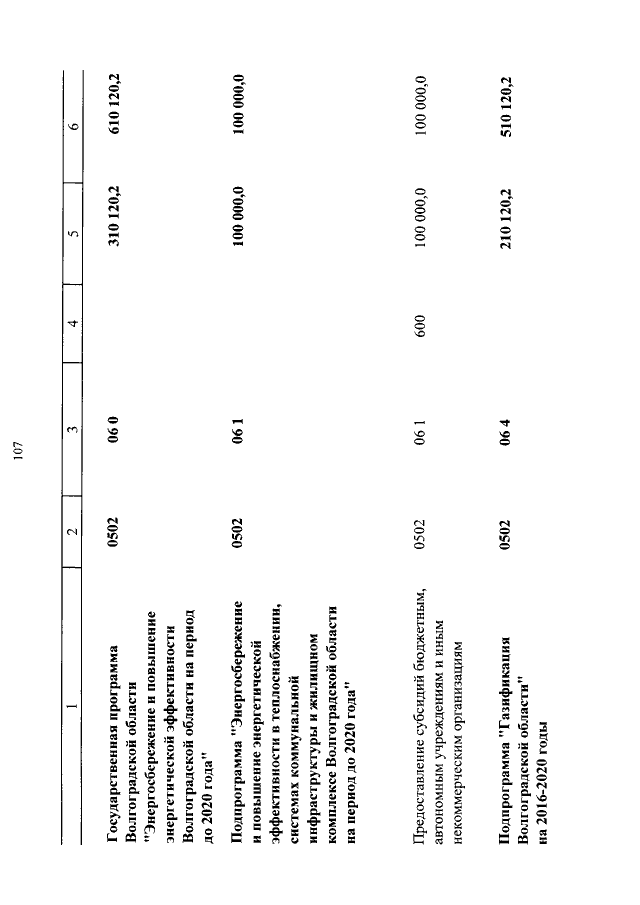 107

| 1 | 2 | 3 | 4 | 5 | 6 |
|---|---|---|---|---|---|
| Государственная программа Волгоградской области "Энергосбережение и повышение энергетической эффективности Волгоградской области на период до 2020 года" | 0502 | 06 0 | | 310 120,2 | 610 120,2 |
| Подпрограмма "Энергосбережение и повышение энергетической эффективности в теплоснабжении, системах коммунальной инфраструктуры и жилищном комплексе Волгоградской области на период до 2020 года" | 0502 | 06 1 | | 100 000,0 | 100 000,0 |
| Предоставление субсидий бюджетным, автономным учреждениям и иным некоммерческим организациям | 0502 | 06 1 | 600 | 100 000,0 | 100 000,0 |
| Подпрограмма "Газификация Волгоградской области" на 2016-2020 годы | 0502 | 06 4 | | 210 120,2 | 510 120,2 |